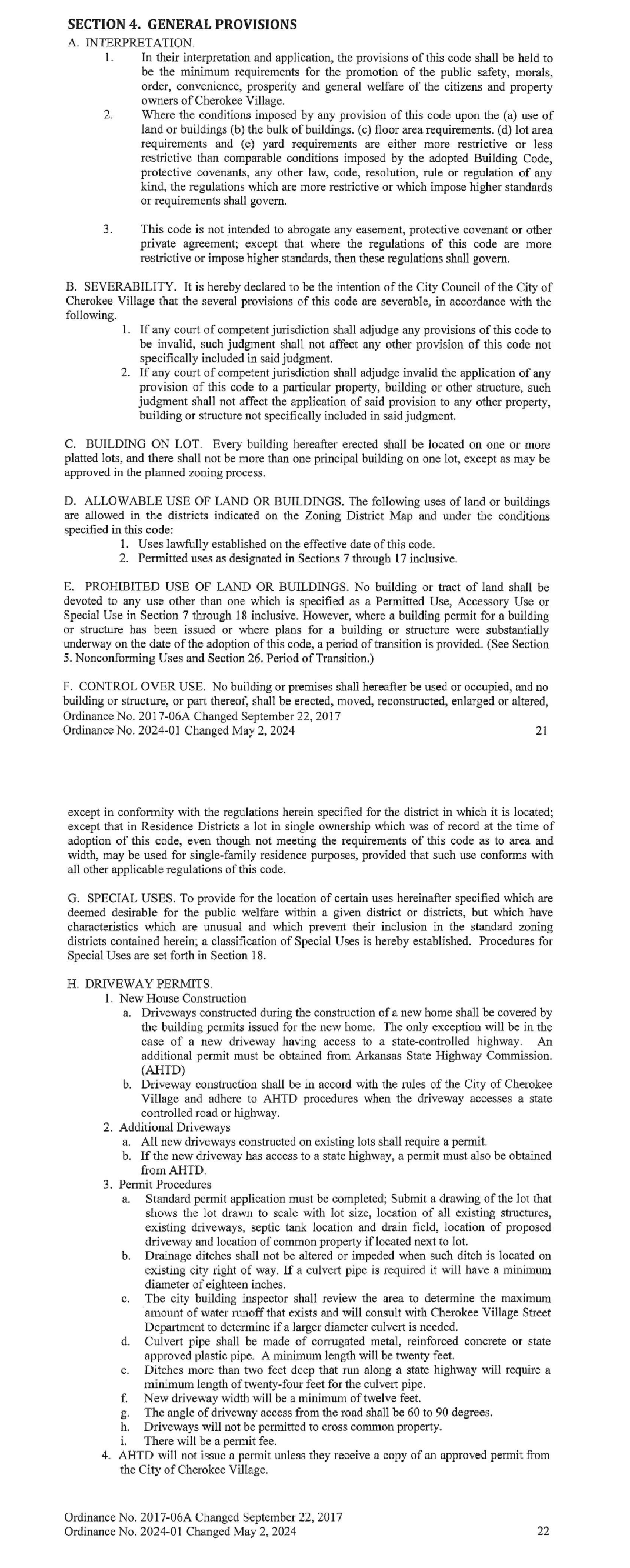 SECTION 4. GENERAL PROVISIONS

A. INTERPRETATION.

1. In their interpretation and application, the provisions of this code shall be held to be the minimum requirements for the promotion of the public safety, morals, order, convenience, prosperity and general welfare of the citizens and property owners of Cherokee Village.

2. Where the conditions imposed by any provision of this code upon the (a) use of land or buildings (b) the bulk of buildings. (c) floor area requirements. (d) lot area requirements and (e) yard requirements are either more restrictive or less restrictive than comparable conditions imposed by the adopted Building Code, protective covenants, any other law, code, resolution, rule or regulation of any kind, the regulations which are more restrictive or which impose higher standards or requirements shall govern.

3. This code is not intended to abrogate any easement, protective covenant or other private agreement; except that where the regulations of this code are more restrictive or impose higher standards, then these regulations shall govern.

B. SEVERABILITY. It is hereby declared to be the intention of the City Council of the City of Cherokee Village that the several provisions of this code are severable, in accordance with the following.

1. If any court of competent jurisdiction shall adjudge any provisions of this code to be invalid, such judgment shall not affect any other provision of this code not specifically included in said judgment.

2. If any court of competent jurisdiction shall adjudge invalid the application of any provision of this code to a particular property, building or other structure, such judgment shall not affect the application of said provision to any other property, building or structure not specifically included in said judgment.

C. BUILDING ON LOT. Every building hereafter erected shall be located on one or more platted lots, and there shall not be more than one principal building on one lot, except as may be approved in the planned zoning process.

D. ALLOWABLE USE OF LAND OR BUILDINGS. The following uses of land or buildings are allowed in the districts indicated on the Zoning District Map and under the conditions specified in this code:

1. Uses lawfully established on the effective date of this code.
2. Permitted uses as designated in Sections 7 through 17 inclusive.

E. PROHIBITED USE OF LAND OR BUILDINGS. No building or tract of land shall be devoted to any use other than one which is specified as a Permitted Use, Accessory Use or Special Use in Section 7 through 18 inclusive. However, where a building permit for a building or structure has been issued or where plans for a building or structure were substantially underway on the date of the adoption of this code, a period of transition is provided. (See Section 5. Nonconforming Uses and Section 26. Period of Transition.)

F. CONTROL OVER USE. No building or premises shall hereafter be used or occupied, and no building or structure, or part thereof, shall be erected, moved, reconstructed, enlarged or altered,

Ordinance No. 2017-06A Changed September 22, 2017
Ordinance No. 2024-01 Changed May 2, 2024 21

except in conformity with the regulations herein specified for the district in which it is located; except that in Residence Districts a lot in single ownership which was of record at the time of adoption of this code, even though not meeting the requirements of this code as to area and width, may be used for single-family residence purposes, provided that such use conforms with all other applicable regulations of this code.

G. SPECIAL USES. To provide for the location of certain uses hereinafter specified which are deemed desirable for the public welfare within a given district or districts, but which have characteristics which are unusual and which prevent their inclusion in the standard zoning districts contained herein; a classification of Special Uses is hereby established. Procedures for Special Uses are set forth in Section 18.

H. DRIVEWAY PERMITS.

1. New House Construction
a. Driveways constructed during the construction of a new home shall be covered by the building permits issued for the new home. The only exception will be in the case of a new driveway having access to a state-controlled highway. An additional permit must be obtained from Arkansas State Highway Commission. (AHTD)
b. Driveway construction shall be in accord with the rules of the City of Cherokee Village and adhere to AHTD procedures when the driveway accesses a state controlled road or highway.
2. Additional Driveways
a. All new driveways constructed on existing lots shall require a permit.
b. If the new driveway has access to a state highway, a permit must also be obtained from AHTD.
3. Permit Procedures
a. Standard permit application must be completed; Submit a drawing of the lot that shows the lot drawn to scale with lot size, location of all existing structures, existing driveways, septic tank location and drain field, location of proposed driveway and location of common property if located next to lot.
b. Drainage ditches shall not be altered or impeded when such ditch is located on existing city right of way. If a culvert pipe is required it will have a minimum diameter of eighteen inches.
c. The city building inspector shall review the area to determine the maximum amount of water runoff that exists and will consult with Cherokee Village Street Department to determine if a larger diameter culvert is needed.
d. Culvert pipe shall be made of corrugated metal, reinforced concrete or state approved plastic pipe. A minimum length will be twenty feet.
e. Ditches more than two feet deep that run along a state highway will require a minimum length of twenty-four feet for the culvert pipe.
f. New driveway width will be a minimum of twelve feet.
g. The angle of driveway access from the road shall be 60 to 90 degrees.
h. Driveways will not be permitted to cross common property.
i. There will be a permit fee.
4. AHTD will not issue a permit unless they receive a copy of an approved permit from the City of Cherokee Village.

Ordinance No. 2017-06A Changed September 22, 2017
Ordinance No. 2024-01 Changed May 2, 2024 22